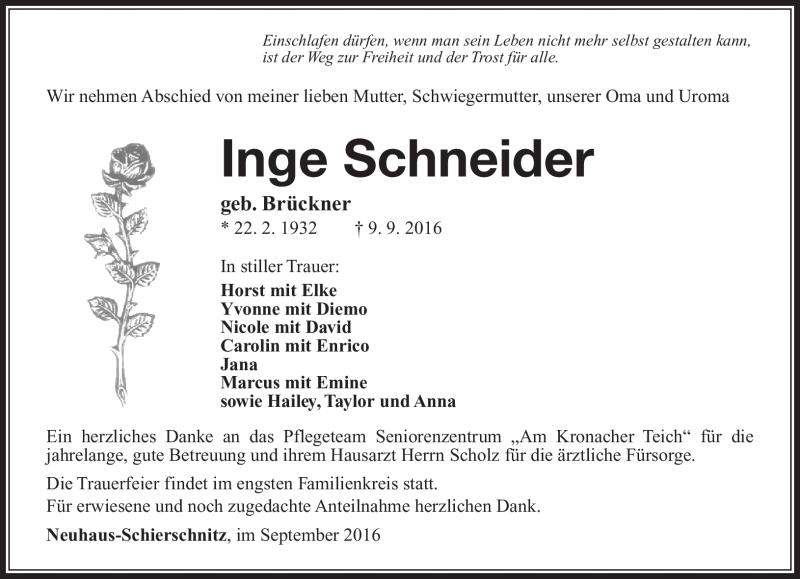 Einschlafen dürfen, wenn man sein Leben nicht mehr selbst gestalten kann, ist der Weg zur Freiheit und der Trost für alle.

Wir nehmen Abschied von meiner lieben Mutter, Schwiegermutter, unserer Oma und Uroma

Inge Schneider

geb. Brückner
* 22. 2. 1932 † 9. 9. 2016

In stiller Trauer:
Horst mit Elke
Yvonne mit Diemo
Nicole mit David
Carolin mit Enrico
Jana
Marcus mit Emine
sowie Hailey, Taylor und Anna

Ein herzliches Danke an das Pflegeteam Seniorenzentrum „Am Kronacher Teich“ für die jahrelange, gute Betreuung und ihrem Hausarzt Herrn Scholz für die ärztliche Fürsorge.

Die Trauerfeier findet im engsten Familienkreis statt.
Für erwiesene und noch zugedachte Anteilnahme herzlichen Dank.

Neuhaus-Schierschnitz, im September 2016